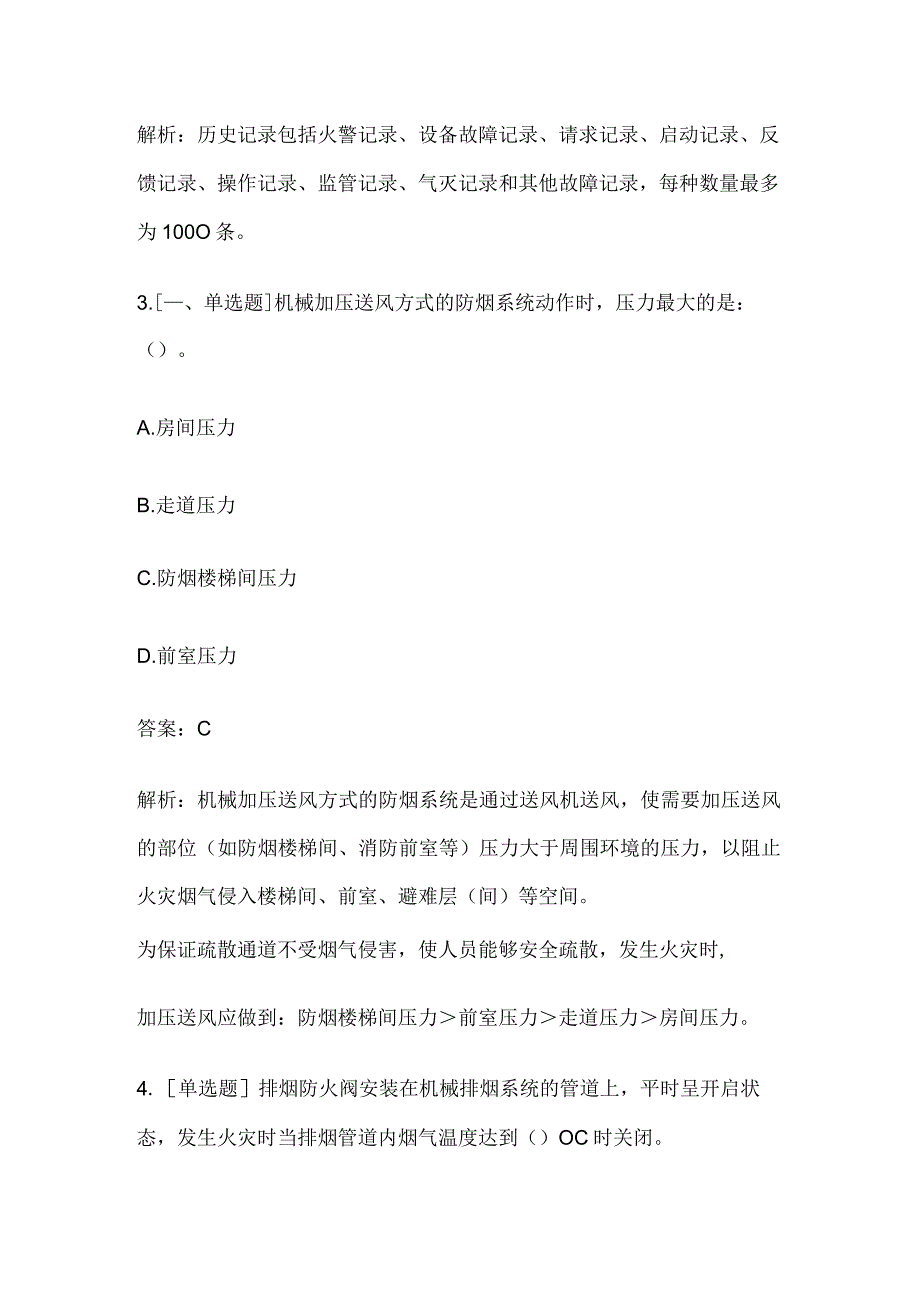 解析：历史记录包括火警记录、设备故障记录、请求记录、启动记录、反馈记录、操作记录、监管记录、气灭记录和其他故障记录，每种数量最多为100O条。

3.[一、单选题]机械加压送风方式的防烟系统动作时，压力最大的是：（）。

A.房间压力

B.走道压力

C.防烟楼梯间压力

D.前室压力

答案：C

解析：机械加压送风方式的防烟系统是通过送风机送风，使需要加压送风的部位（如防烟楼梯间、消防前室等）压力大于周围环境的压力，以阻止火灾烟气侵入楼梯间、前室、避难层（间）等空间。

为保证疏散通道不受烟气侵害，使人员能够安全疏散，发生火灾时，

加压送风应做到：防烟楼梯间压力＞前室压力＞走道压力＞房间压力。

4.［单选题］排烟防火阀安装在机械排烟系统的管道上，平时呈开启状态，发生火灾时当排烟管道内烟气温度达到（）OC时关闭。